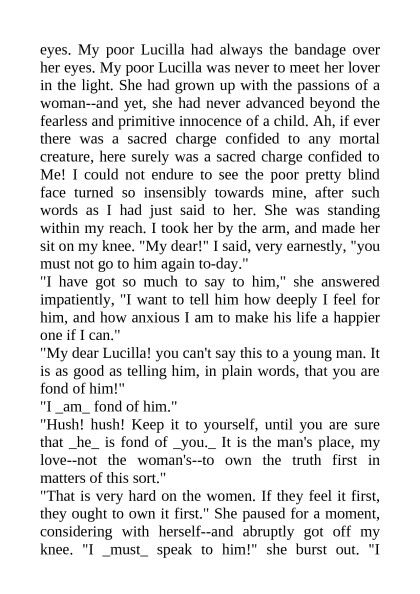 eyes. My poor Lucilla had always the bandage over her eyes. My poor Lucilla was never to meet her lover in the light. She had grown up with the passions of a woman--and yet, she had never advanced beyond the fearless and primitive innocence of a child. Ah, if ever there was a sacred charge confided to any mortal creature, here surely was a sacred charge confided to Me! I could not endure to see the poor pretty blind face turned so insensibly towards mine, after such words as I had just said to her. She was standing within my reach. I took her by the arm, and made her sit on my knee. "My dear!" I said, very earnestly, "you must not go to him again to-day."
"I have got so much to say to him," she answered impatiently, "I want to tell him how deeply I feel for him, and how anxious I am to make his life a happier one if I can."
"My dear Lucilla! you can't say this to a young man. It is as good as telling him, in plain words, that you are fond of him!"
"I _am_ fond of him."
"Hush! hush! Keep it to yourself, until you are sure that _he_ is fond of _you._ It is the man's place, my love--not the woman's--to own the truth first in matters of this sort."
"That is very hard on the women. If they feel it first, they ought to own it first." She paused for a moment, considering with herself--and abruptly got off my knee. "I _must_ speak to him!" she burst out. "I